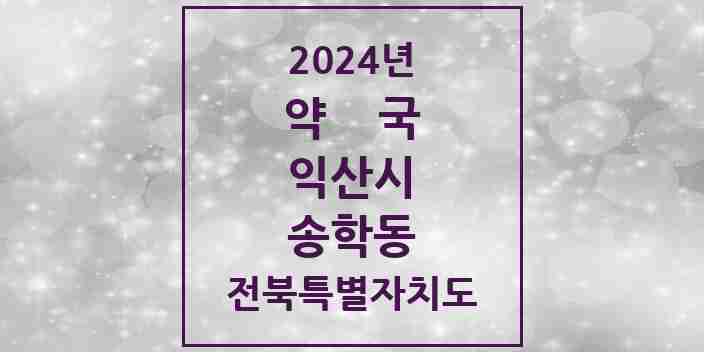 2024년
약 국
익산시
송학동
전북특별자치도